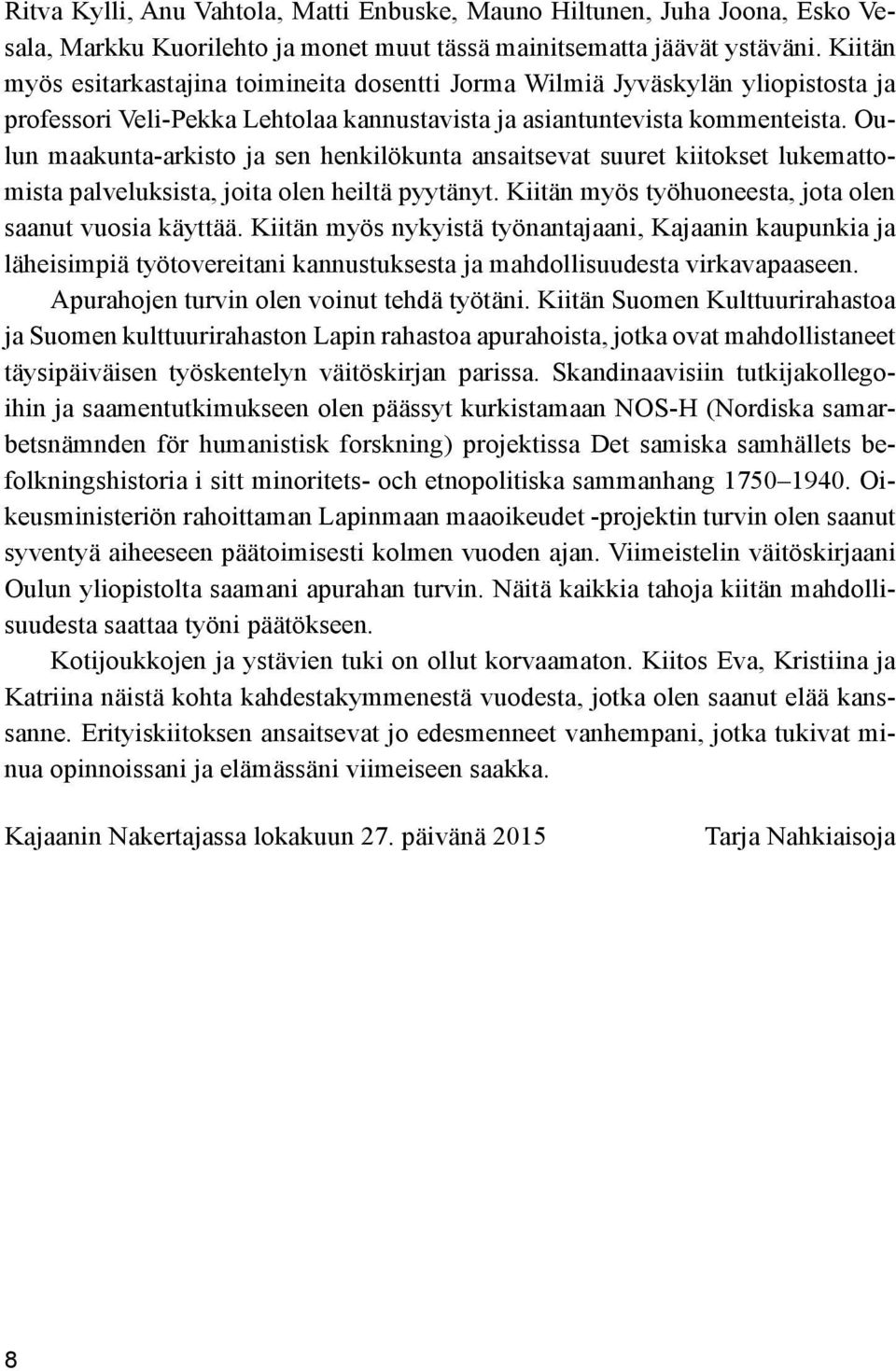 Ritva Kylli, Anu Vahtola, Matti Enbuske, Mauno Hiltunen, Juha Joona, Esko Vesala, Markku Kuorilehto ja monet muut tässä mainitsematta jäävät ystäväni. Kiitän myös esitarkastajina toimineita dosentti Jorma Wilmiä Jyväskylän yliopistosta ja professori Veli-Pekka Lehtolaa kannustavista ja asiantuntevista kommenteista. Oulun maakunta-arkisto ja sen henkilökunta ansaitsevat suuret kiitokset lukemattomista palveluksista, joita olen heiltä pyytänyt. Kiitän myös työhuoneesta, jota olen saanut vuosia käyttää. Kiitän myös nykyistä työnantajaani, Kajaanin kaupunkia ja läheisimpiä työtovereitani kannustuksesta ja mahdollisuudesta virkavapaaseen.

Apurahojen turvin olen voinut tehdä työtäni. Kiitän Suomen Kulttuurirahastoa ja Suomen kulttuurirahaston Lapin rahastoa apurahoista, jotka ovat mahdollistaneet täysipäiväisen työskentelyn väitöskirjan parissa. Skandinaavisiin tutkijakollegoihin ja saamentutkimukseen olen päässyt kurkistamaan NOS-H (Nordiska samarbetsnämnden för humanistisk forskning) projektissa Det samiska samhällets befolkningshistoria i sitt minoritets- och etnopolitiska sammanhang 1750–1940. Oikeusministeriön rahoittaman Lapinmaan maaoikeudet -projektin turvin olen saanut syventyä aiheeseen päätoimisesti kolmen vuoden ajan. Viimeistelin väitöskirjaani Oulun yliopistolta saamani apurahan turvin. Näitä kaikkia tahoja kiitän mahdollisuudesta saattaa työni päätökseen.

Kotijoukkojen ja ystävien tuki on ollut korvaamaton. Kiitos Eva, Kristiina ja Katriina näistä kohta kahdestakymmenestä vuodesta, jotka olen saanut elää kanssanne. Erityiskiitoksen ansaitsevat jo edesmenneet vanhempani, jotka tukivat minua opinnoissani ja elämässäni viimeiseen saakka.

Kajaanin Nakertajassa lokakuun 27. päivänä 2015 Tarja Nahkiaisoja

8